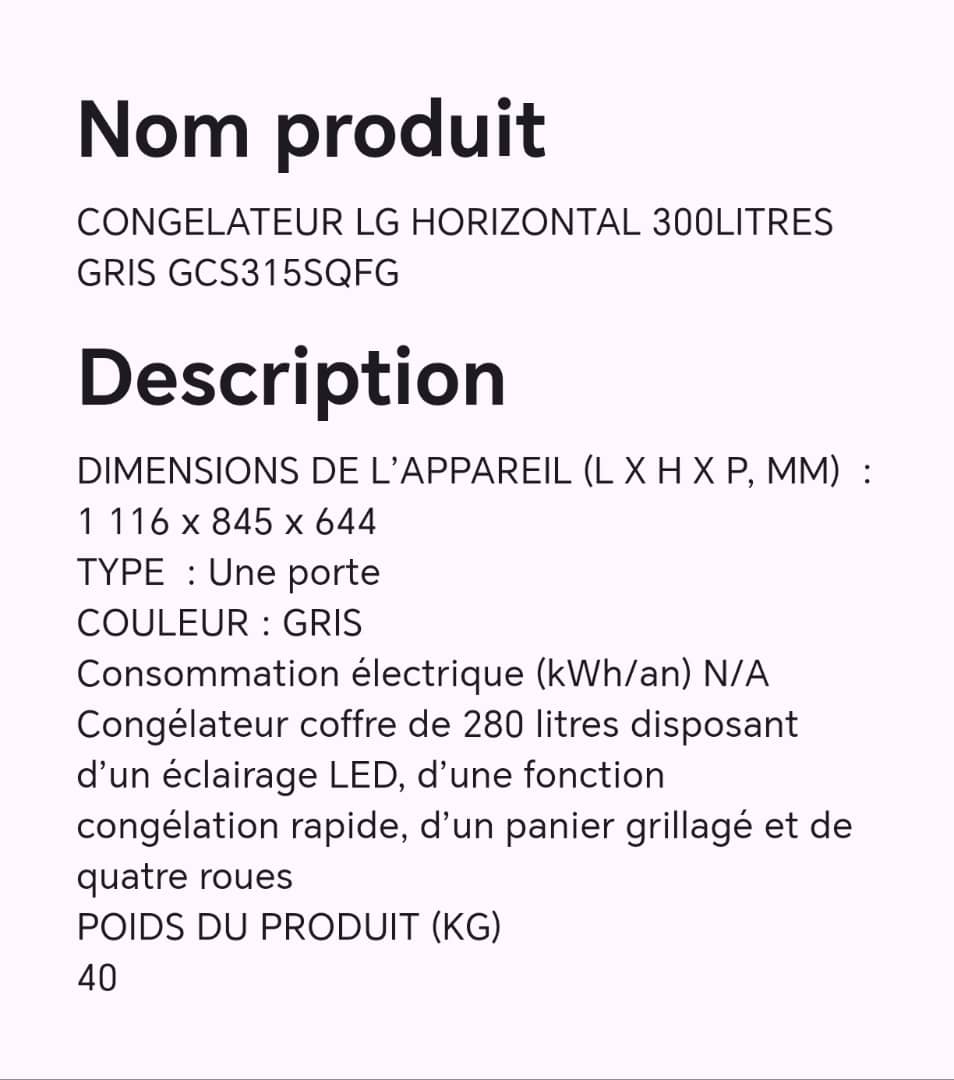 Nom produit

CONGELATEUR LG HORIZONTAL 300LITRES GRIS GCS315SQFG

Description

DIMENSIONS DE L’APPAREIL (L X H X P, MM) :
1 116 x 845 x 644
TYPE : Une porte
COULEUR : GRIS
Consommation électrique (kWh/an) N/A
Congélateur coffre de 280 litres disposant d’un éclairage LED, d’une fonction congélation rapide, d’un panier grillagé et de quatre roues
POIDS DU PRODUIT (KG)
40